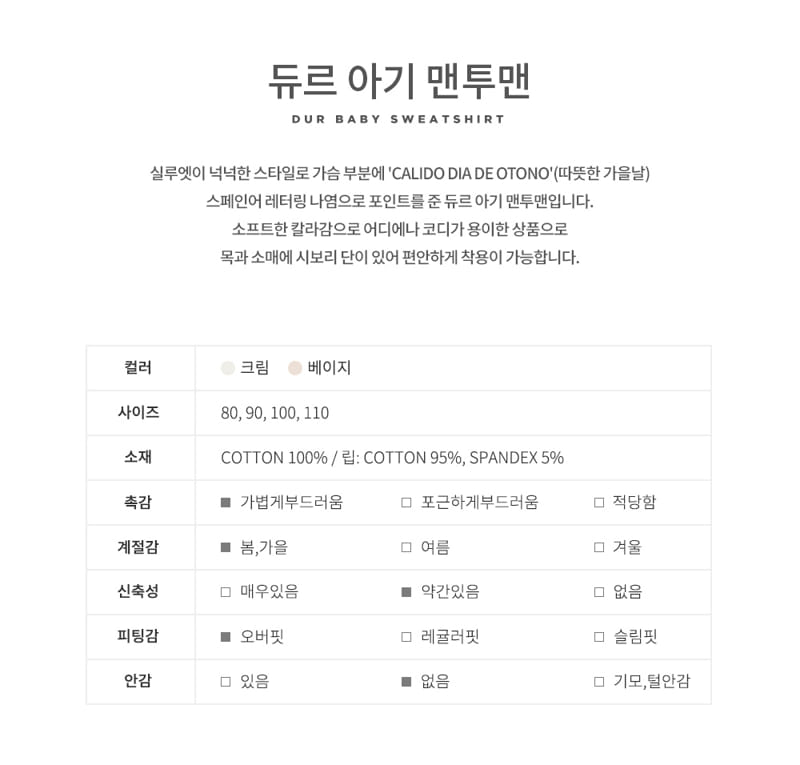 듀르 아기 맨투맨

DUR BABY SWEATSHIRT

실루엣이 넉넉한 스타일로 가슴 부분에 'CALIDO DIA DE OTONO'(따뜻한 가을날) 스페인어 레터링 나염으로 포인트를 준 듀르 아기 맨투맨입니다. 소프트한 칼라감으로 어디에나 코디가 용이한 상품으로 목과 소매에 시보리 단이 있어 편안하게 착용이 가능합니다.

| 컬러 | 크림 베이지 | | |
|---|---|---|---|
| 사이즈 | 80, 90, 100, 110 | | |
| 소재 | COTTON 100% / 립: COTTON 95%, SPANDEX 5% | | |
| 촉감 | ■ 가볍게부드러움 | □ 포근하게부드러움 | □ 적당함 |
| 계절감 | ■ 봄,가을 | □ 여름 | □ 겨울 |
| 신축성 | □ 매우있음 | ■ 약간있음 | □ 없음 |
| 피팅감 | ■ 오버핏 | □ 레귤러핏 | □ 슬림핏 |
| 안감 | □ 있음 | ■ 없음 | □ 기모,털안감 |